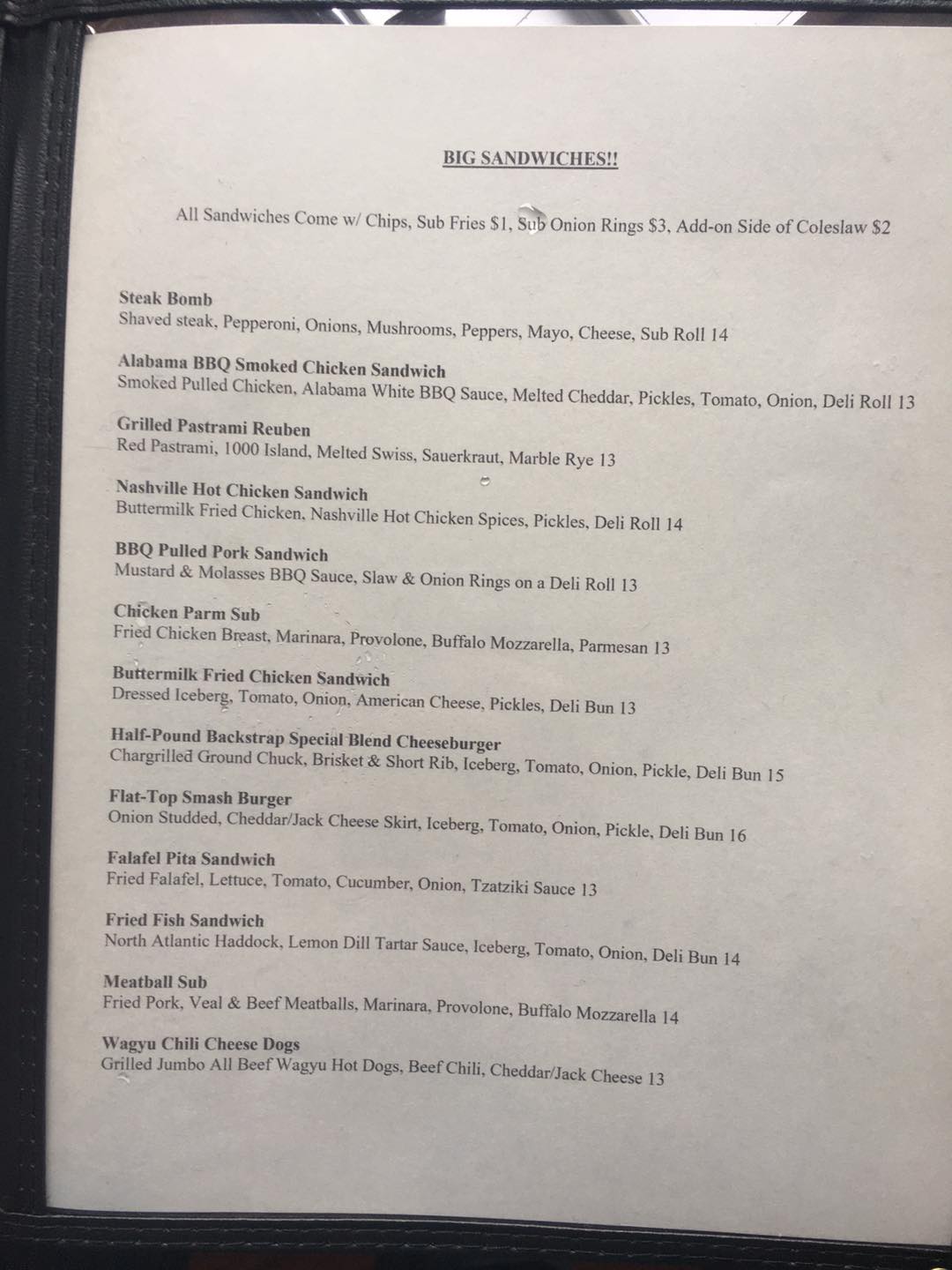 BIG SANDWICHES!!

All Sandwiches Come w/ Chips, Sub Fries $1, Sub Onion Rings $3, Add-on Side of Coleslaw $2

Steak Bomb
Shaved steak, Pepperoni, Onions, Mushrooms, Peppers, Mayo, Cheese, Sub Roll 14

Alabama BBQ Smoked Chicken Sandwich
Smoked Pulled Chicken, Alabama White BBQ Sauce, Melted Cheddar, Pickles, Tomato, Onion, Deli Roll 13

Grilled Pastrami Reuben
Red Pastrami, 1000 Island, Melted Swiss, Sauerkraut, Marble Rye 13

Nashville Hot Chicken Sandwich
Buttermilk Fried Chicken, Nashville Hot Chicken Spices, Pickles, Deli Roll 14

BBQ Pulled Pork Sandwich
Mustard & Molasses BBQ Sauce, Slaw & Onion Rings on a Deli Roll 13

Chicken Parm Sub
Fried Chicken Breast, Marinara, Provolone, Buffalo Mozzarella, Parmesan 13

Buttermilk Fried Chicken Sandwich
Dressed Iceberg, Tomato, Onion, American Cheese, Pickles, Deli Bun 13

Half-Pound Backstrap Special Blend Cheeseburger
Chargrilled Ground Chuck, Brisket & Short Rib, Iceberg, Tomato, Onion, Pickle, Deli Bun 15

Flat-Top Smash Burger
Onion Studded, Cheddar/Jack Cheese Skirt, Iceberg, Tomato, Onion, Pickle, Deli Bun 16

Falafel Pita Sandwich
Fried Falafel, Lettuce, Tomato, Cucumber, Onion, Tzatziki Sauce 13

Fried Fish Sandwich
North Atlantic Haddock, Lemon Dill Tartar Sauce, Iceberg, Tomato, Onion, Deli Bun 14

Meatball Sub
Fried Pork, Veal & Beef Meatballs, Marinara, Provolone, Buffalo Mozzarella 14

Wagyu Chili Cheese Dogs
Grilled Jumbo All Beef Wagyu Hot Dogs, Beef Chili, Cheddar/Jack Cheese 13